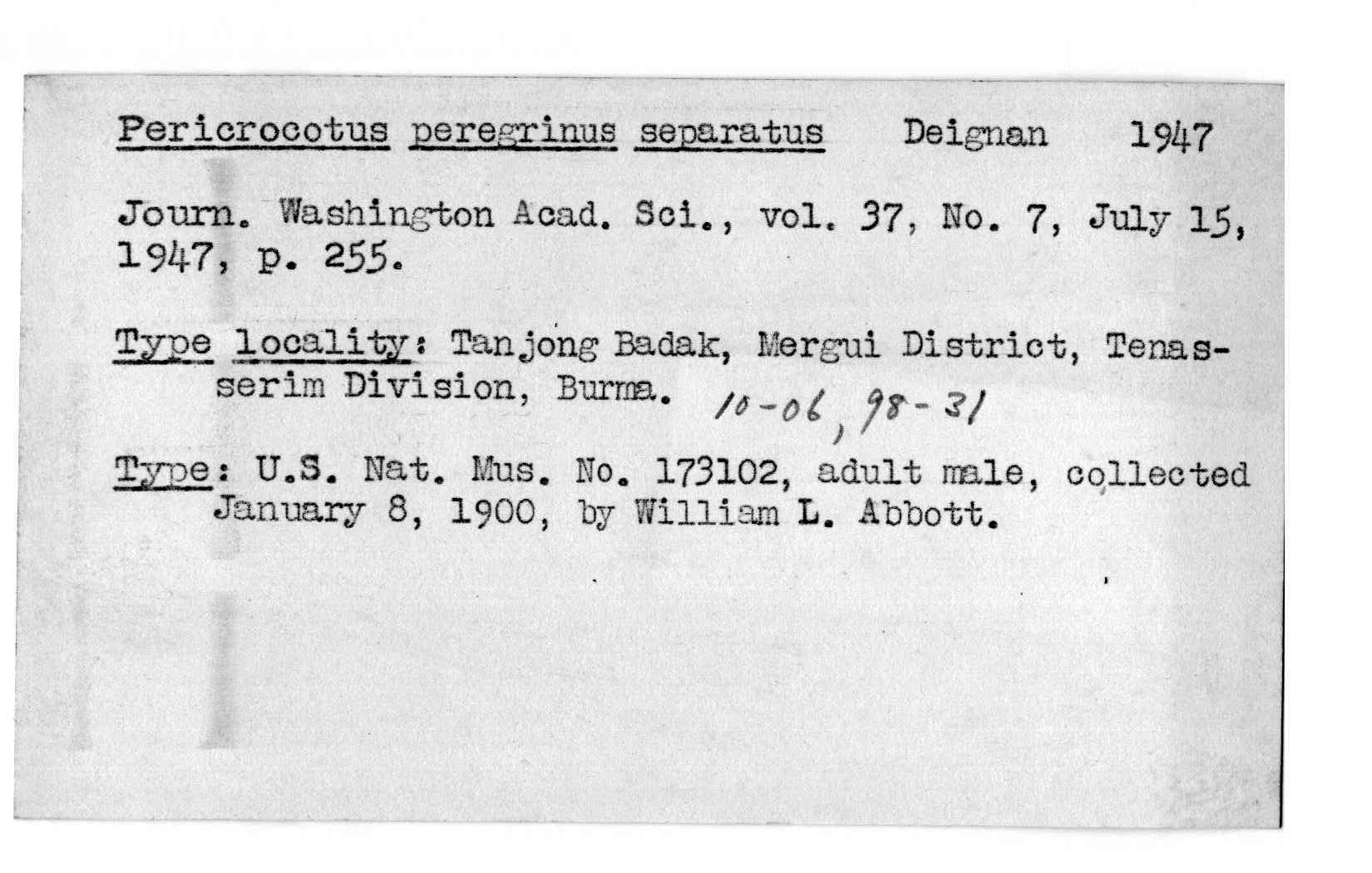 Pericrocotus peregrinus separatus Deignan 1947

Journ. Washington Acad. Sci., vol. 37, No. 7, July 15, 1947, p. 255.

Type locality: Tanjong Badak, Mergui District, Tenasserim Division, Burma. 10-06, 98-31

Type: U.S. Nat. Mus. No. 173102, adult male, collected January 8, 1900, by William L. Abbott.